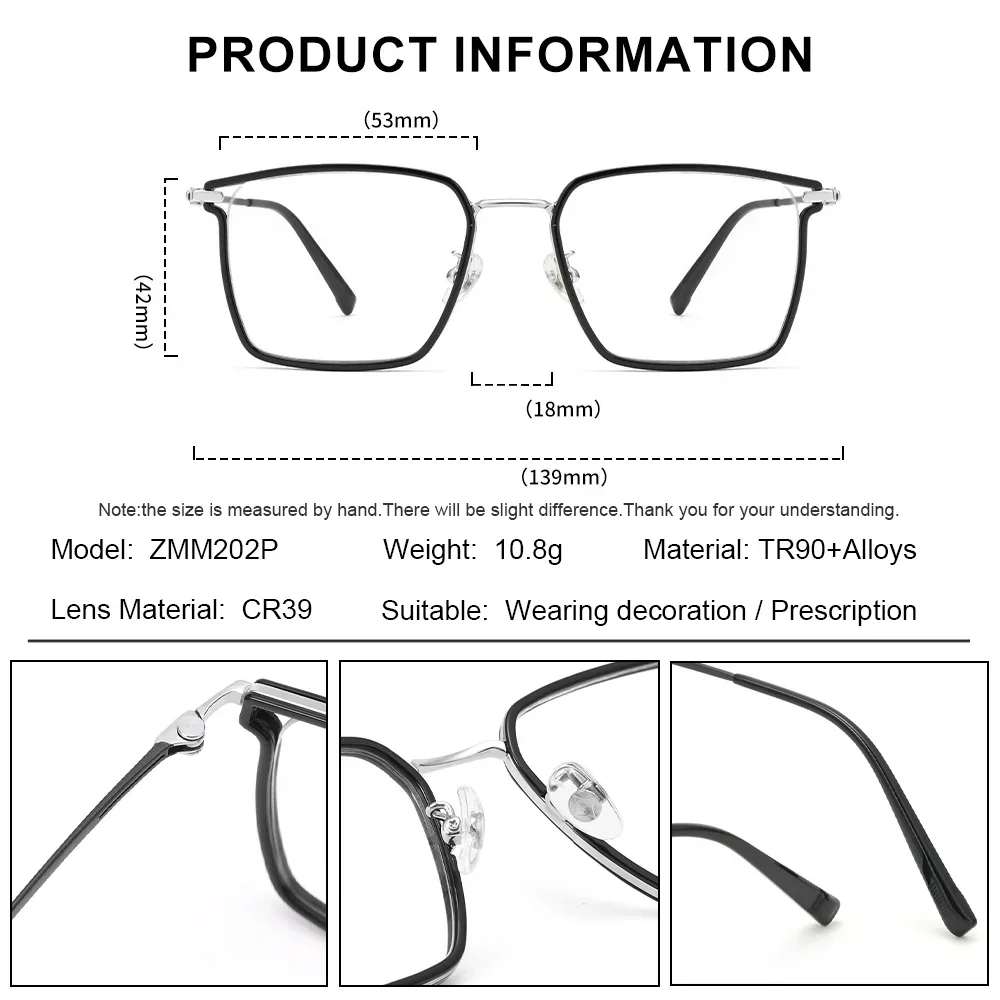 PRODUCT INFORMATION

(53mm)

(42mm)

(18mm)

(139mm)

Note:the size is measured by hand.There will be slight difference.Thank you for your understanding.

Model: ZMM202P    Weight: 10.8g    Material: TR90+Alloys

Lens Material: CR39    Suitable: Wearing decoration / Prescription